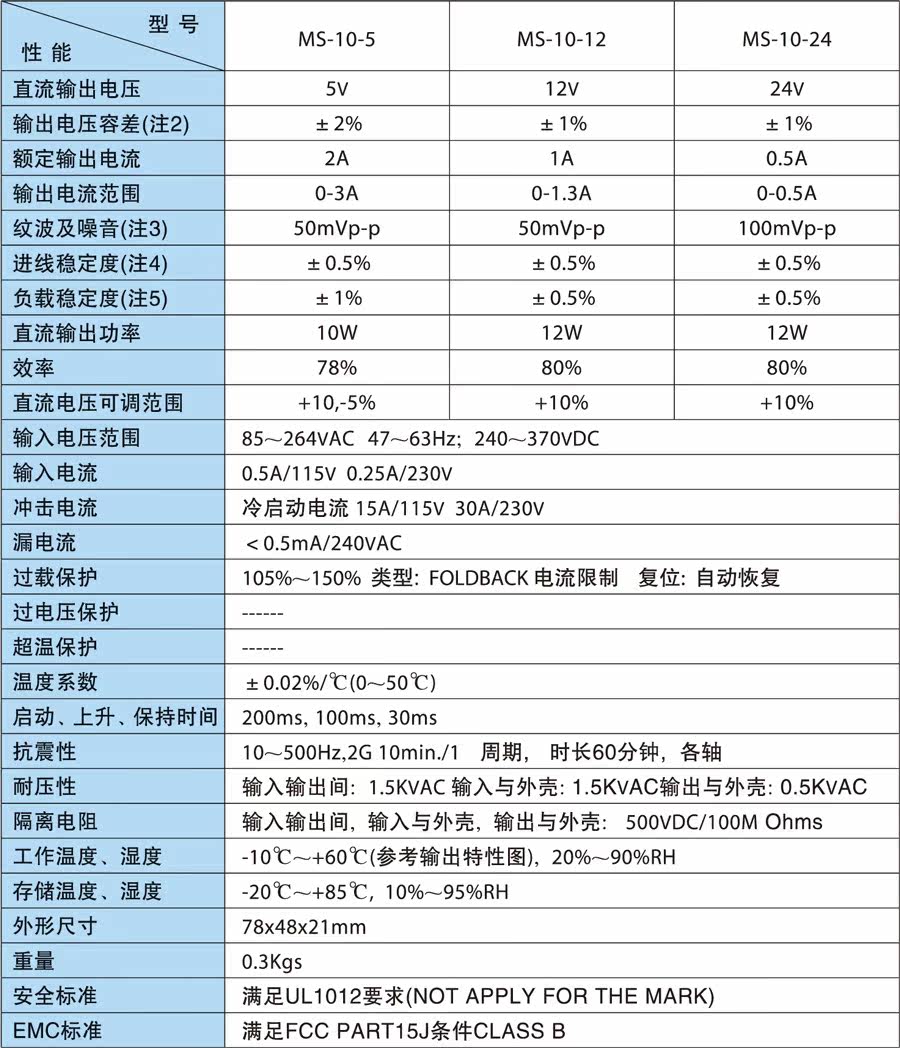 | 型号 性能 | MS-10-5 | MS-10-12 | MS-10-24 |
|---|---|---|---|
| 直流输出电压 | 5V | 12V | 24V |
| 输出电压容差(注2) | ± 2% | ± 1% | ± 1% |
| 额定输出电流 | 2A | 1A | 0.5A |
| 输出电流范围 | 0-3A | 0-1.3A | 0-0.5A |
| 纹波及噪音(注3) | 50mVp-p | 50mVp-p | 100mVp-p |
| 进线稳定度(注4) | ± 0.5% | ± 0.5% | ± 0.5% |
| 负载稳定度(注5) | ± 1% | ± 0.5% | ± 0.5% |
| 直流输出功率 | 10W | 12W | 12W |
| 效率 | 78% | 80% | 80% |
| 直流电压可调范围 | +10,-5% | +10% | +10% |
| 输入电压范围 | 85～264VAC 47～63Hz; 240～370VDC | | |
| 输入电流 | 0.5A/115V 0.25A/230V | | |
| 冲击电流 | 冷启动电流 15A/115V 30A/230V | | |
| 漏电流 | < 0.5mA/240VAC | | |
| 过载保护 | 105%～150% 类型: FOLDBACK 电流限制 复位: 自动恢复 | | |
| 过电压保护 | ------ | | |
| 超温保护 | ------ | | |
| 温度系数 | ± 0.02%/℃(0～50℃) | | |
| 启动、上升、保持时间 | 200ms, 100ms, 30ms | | |
| 抗震性 | 10～500Hz,2G 10min./1 周期, 时长60分钟, 各轴 | | |
| 耐压性 | 输入输出间: 1.5KVAC 输入与外壳: 1.5KVAC输出与外壳: 0.5KVAC | | |
| 隔离电阻 | 输入输出间, 输入与外壳, 输出与外壳: 500VDC/100M Ohms | | |
| 工作温度、湿度 | -10℃～+60℃(参考输出特性图), 20%～90%RH | | |
| 存储温度、湿度 | -20℃～+85℃, 10%～95%RH | | |
| 外形尺寸 | 78x48x21mm | | |
| 重量 | 0.3Kgs | | |
| 安全标准 | 满足UL1012要求(NOT APPLY FOR THE MARK) | | |
| EMC标准 | 满足FCC PART15J条件CLASS B | | |